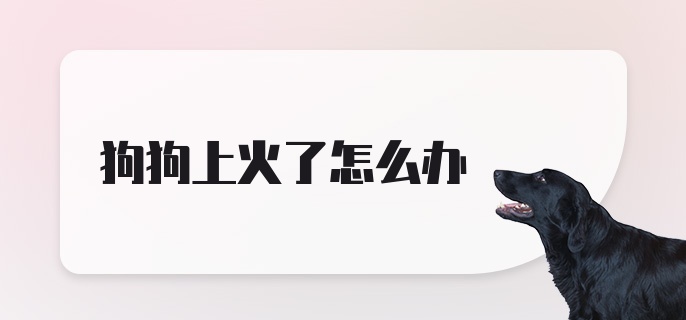 狗狗上火了怎么办